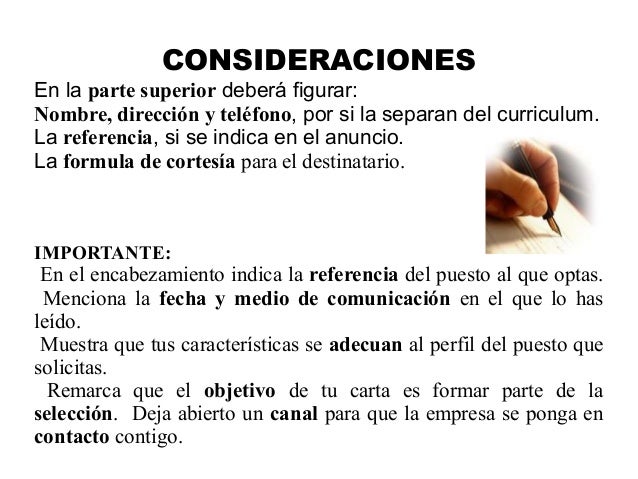 CONSIDERACIONES

En la parte superior deberá figurar:
Nombre, dirección y teléfono, por si la separan del curriculum.
La referencia, si se indica en el anuncio.
La formula de cortesía para el destinatario.

IMPORTANTE:
En el encabezamiento indica la referencia del puesto al que optas.
Menciona la fecha y medio de comunicación en el que lo has leído.
Muestra que tus características se adecuan al perfil del puesto que solicitas.
Remarca que el objetivo de tu carta es formar parte de la selección. Deja abierto un canal para que la empresa se ponga en contacto contigo.